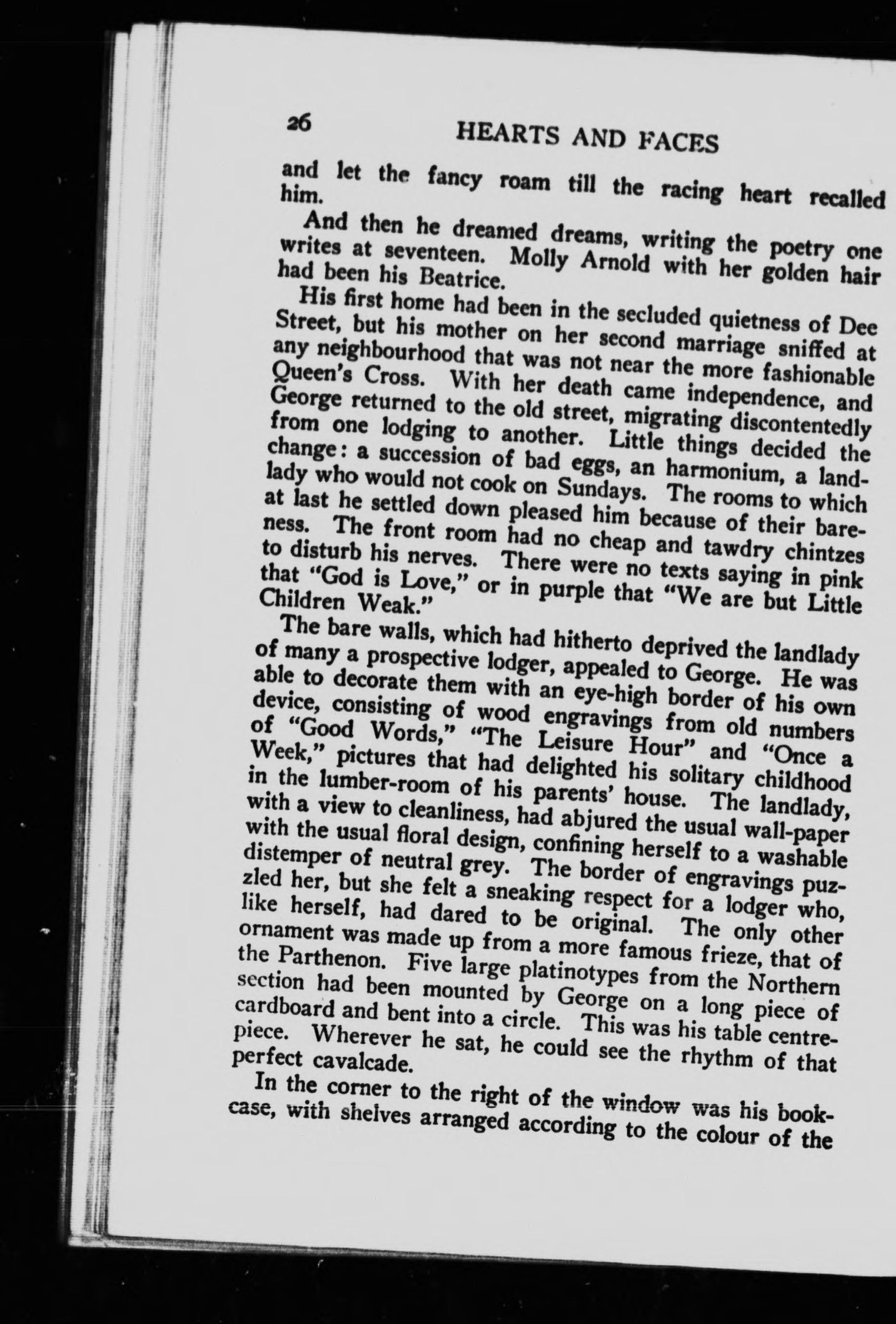 26 HEARTS AND FACES

and let the fancy roam till the racing heart recalled him.

And then he dreamed dreams, writing the poetry one writes at seventeen. Molly Arnold with her golden hair had been his Beatrice.

His first home had been in the secluded quietness of Dee Street, but his mother on her second marriage sniffed at any neighbourhood that was not near the more fashionable Queen's Cross. With her death came independence, and George returned to the old street, migrating discontentedly from one lodging to another. Little things decided the change: a succession of bad eggs, an harmonium, a landlady who would not cook on Sundays. The rooms to which at last he settled down pleased him because of their bareness. The front room had no cheap and tawdry chintzes to disturb his nerves. There were no texts saying in pink that "God is Love," or in purple that "We are but Little Children Weak."

The bare walls, which had hitherto deprived the landlady of many a prospective lodger, appealed to George. He was able to decorate them with an eye-high border of his own device, consisting of wood engravings from old numbers of "Good Words," "The Leisure Hour" and "Once a Week," pictures that had delighted his solitary childhood in the lumber-room of his parents' house. The landlady, with a view to cleanliness, had abjured the usual wall-paper with the usual floral design, confining herself to a washable distemper of neutral grey. The border of engravings puzzled her, but she felt a sneaking respect for a lodger who, like herself, had dared to be original. The only other ornament was made up from a more famous frieze, that of the Parthenon. Five large platinotypes from the Northern section had been mounted by George on a long piece of cardboard and bent into a circle. This was his table centrepiece. Wherever he sat, he could see the rhythm of that perfect cavalcade.

In the corner to the right of the window was his bookcase, with shelves arranged according to the colour of the